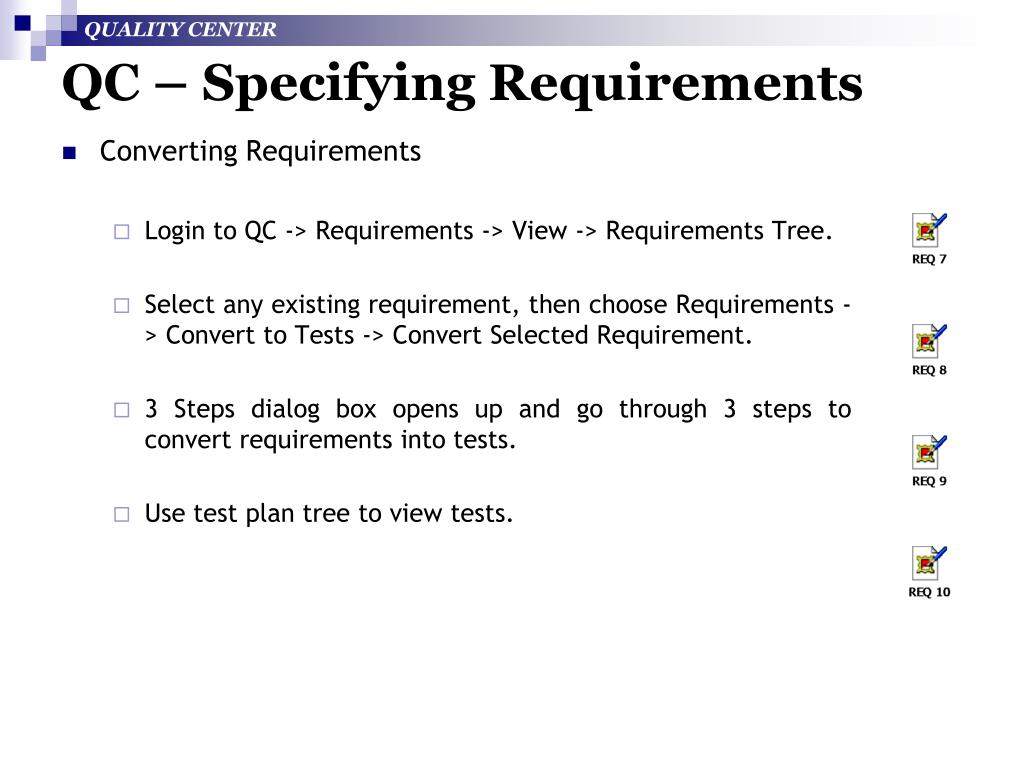 QUALITY CENTER

QC – Specifying Requirements

Converting Requirements

Login to QC -> Requirements -> View -> Requirements Tree.

Select any existing requirement, then choose Requirements -> Convert to Tests -> Convert Selected Requirement.

3 Steps dialog box opens up and go through 3 steps to convert requirements into tests.

Use test plan tree to view tests.

REQ 7

REQ 8

REQ 9

REQ 10